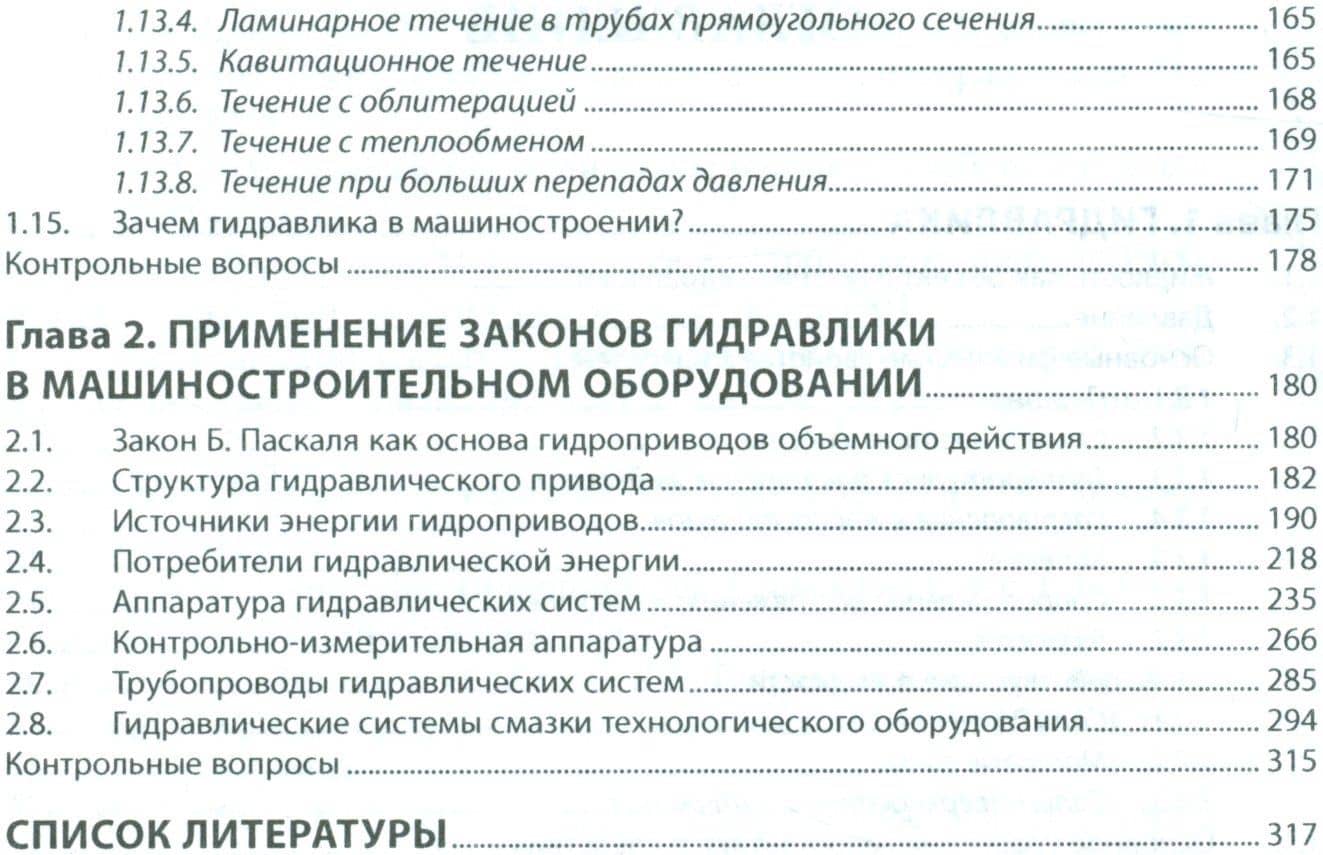 1.13.4. Ламинарное течение в трубах прямоугольного сечения 165
1.13.5. Кавитационное течение 165
1.13.6. Течение с облитерацией 168
1.13.7. Течение с теплообменом 169
1.13.8. Течение при больших перепадах давления 171
1.15. Зачем гидравлика в машиностроении? 175
Контрольные вопросы 178

Глава 2. ПРИМЕНЕНИЕ ЗАКОНОВ ГИДРАВЛИКИ В МАШИНОСТРОИТЕЛЬНОМ ОБОРУДОВАНИИ 180
2.1. Закон Б. Паскаля как основа гидроприводов объемного действия 180
2.2. Структура гидравлического привода 182
2.3. Источники энергии гидроприводов 190
2.4. Потребители гидравлической энергии 218
2.5. Аппаратура гидравлических систем 235
2.6. Контрольно-измерительная аппаратура 266
2.7. Трубопроводы гидравлических систем 285
2.8. Гидравлические системы смазки технологического оборудования 294
Контрольные вопросы 315

СПИСОК ЛИТЕРАТУРЫ 317